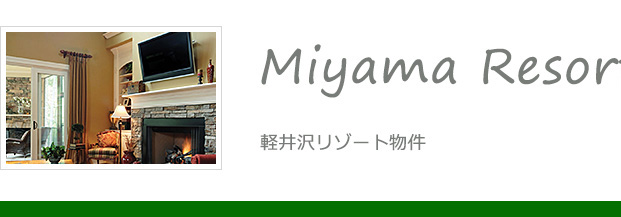 Miyama Resor

軽井沢リゾート物件